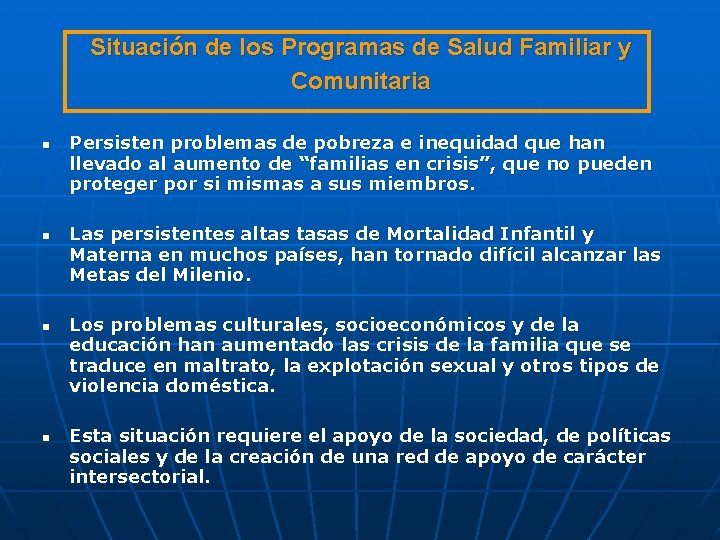 Situación de los Programas de Salud Familiar y Comunitaria

▪ Persisten problemas de pobreza e inequidad que han llevado al aumento de “familias en crisis”, que no pueden proteger por si mismas a sus miembros.

▪ Las persistentes altas tasas de Mortalidad Infantil y Materna en muchos países, han tornado difícil alcanzar las Metas del Milenio.

▪ Los problemas culturales, socioeconómicos y de la educación han aumentado las crisis de la familia que se traduce en maltrato, la explotación sexual y otros tipos de violencia doméstica.

▪ Esta situación requiere el apoyo de la sociedad, de políticas sociales y de la creación de una red de apoyo de carácter intersectorial.